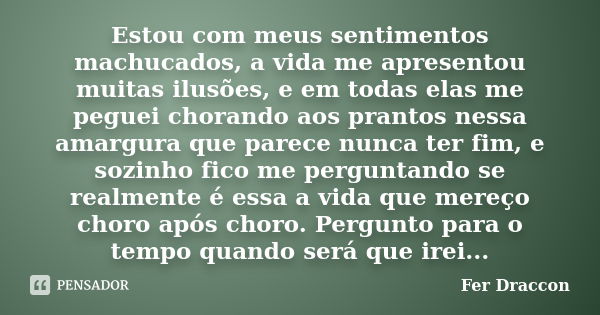 Estou com meus sentimentos machucados, a vida me apresentou muitas ilusões, e em todas elas me peguei chorando aos prantos nessa amargura que parece nunca ter fim, e sozinho fico me perguntando se realmente é essa a vida que mereço choro após choro. Pergunto para o tempo quando será que irei...

PENSADOR

Fer Draccon